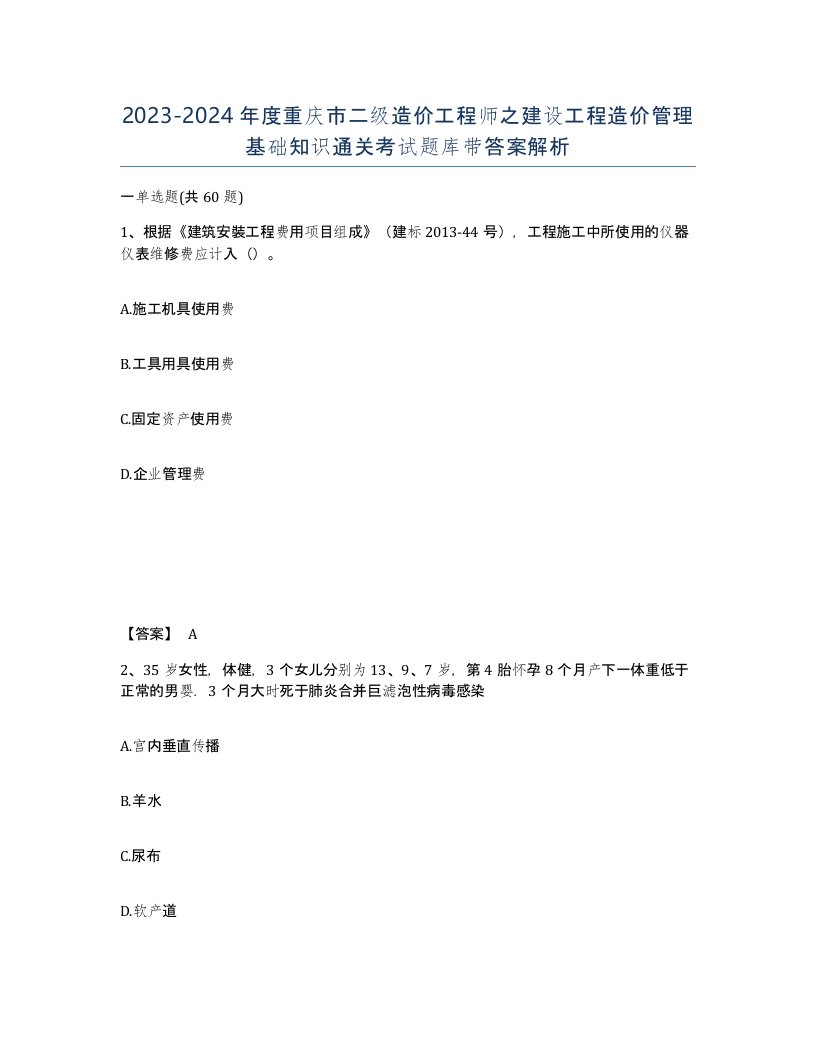 2023-2024年度重庆市二级造价工程师之建设工程造价管理基础知识通关考试题库带答案解析

一单选题(共60题)

1、根据《建筑安装工程费用项目组成》（建标2013-44号），工程施工中所使用的仪器仪表维修费应计入（）。

A.施工机具使用费

B.工具用具使用费

C.固定资产使用费

D.企业管理费

【答案】 A

2、35岁女性，体健，3个女儿分别为13、9、7岁，第4胎怀孕8个月产下一体重低于正常的男婴，3个月大时死于肺炎合并巨滤泡性病毒感染

A.宫内垂直传播

B.羊水

C.尿布

D.软产道